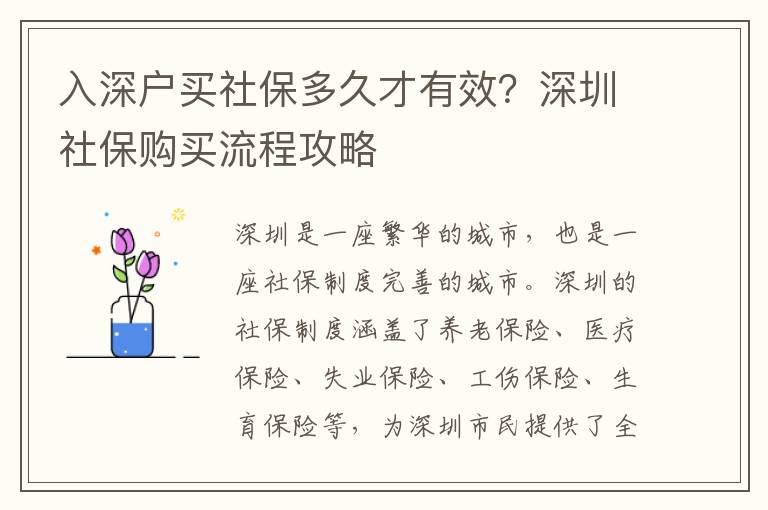 入深户买社保多久才有效？深圳社保购买流程攻略

深圳是一座繁华的城市，也是一座社保制度完善的城市。深圳的社保制度涵盖了养老保险、医疗保险、失业保险、工伤保险、生育保险等，为深圳市民提供了全